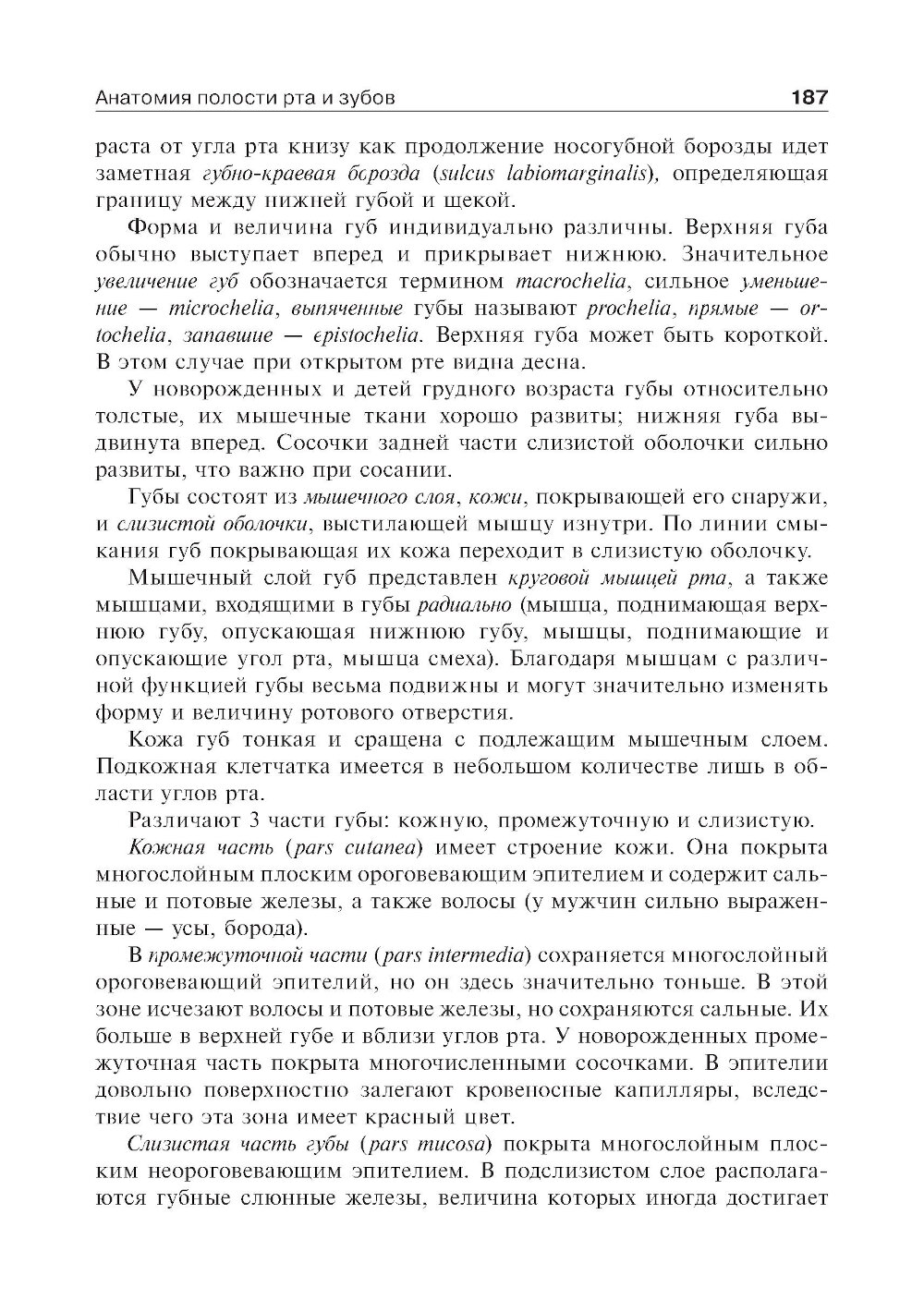 Анатомия полости рта и зубов 187

раста от угла рта книзу как продолжение носогубной борозды идет заметная губно-краевая борозда (sulcus labiomarginalis), определяющая границу между нижней губой и щекой.

Форма и величина губ индивидуально различны. Верхняя губа обычно выступает вперед и прикрывает нижнюю. Значительное увеличение губ обозначается термином macrochelia, сильное уменьшение — microchelia, выпяченные губы называют prochelia, прямые — ortochelia, запавшие — epistochelia. Верхняя губа может быть короткой. В этом случае при открытом рте видна десна.

У новорожденных и детей грудного возраста губы относительно толстые, их мышечные ткани хорошо развиты; нижняя губа выдвинута вперед. Сосочки задней части слизистой оболочки сильно развиты, что важно при сосании.

Губы состоят из мышечного слоя, кожи, покрывающей его снаружи, и слизистой оболочки, выстилающей мышцу изнутри. По линии смыкания губ покрывающая их кожа переходит в слизистую оболочку.

Мышечный слой губ представлен круговой мышцей рта, а также мышцами, входящими в губы радиально (мышца, поднимающая верхнюю губу, опускающая нижнюю губу, мышцы, поднимающие и опускающие угол рта, мышца смеха). Благодаря мышцам с различной функцией губы весьма подвижны и могут значительно изменять форму и величину ротового отверстия.

Кожа губ тонкая и сращена с подлежащим мышечным слоем. Подкожная клетчатка имеется в небольшом количестве лишь в области углов рта.

Различают 3 части губы: кожную, промежуточную и слизистую.

Кожная часть (pars cutanea) имеет строение кожи. Она покрыта многослойным плоским ороговевающим эпителием и содержит сальные и потовые железы, а также волосы (у мужчин сильно выраженные — усы, борода).

В промежуточной части (pars intermedia) сохраняется многослойный ороговевающий эпителий, но он здесь значительно тоньше. В этой зоне исчезают волосы и потовые железы, но сохраняются сальные. Их больше в верхней губе и вблизи углов рта. У новорожденных промежуточная часть покрыта многочисленными сосочками. В эпителии довольно поверхностно залегают кровеносные капилляры, вследствие чего эта зона имеет красный цвет.

Слизистая часть губы (pars mucosa) покрыта многослойным плоским неороговевающим эпителием. В подслизистом слое располагаются губные слюнные железы, величина которых иногда достигает